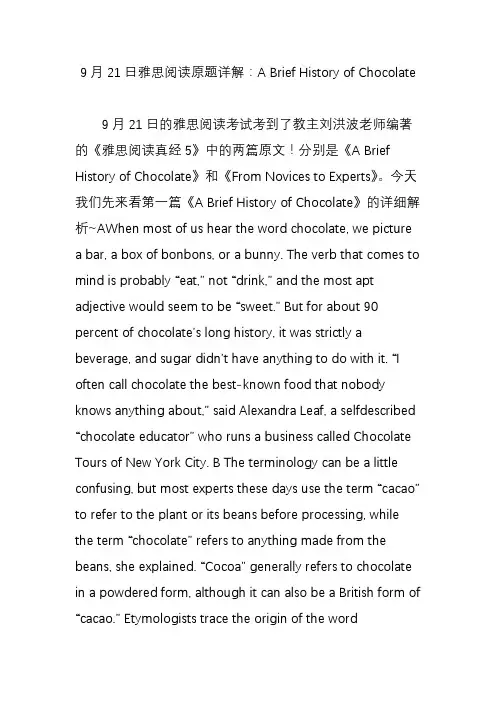 9 月 21 日雅思阅读原题详解：A Brief History of Chocolate

9 月 21 日的雅思阅读考试考到了教主刘洪波老师编著的《雅思阅读真经 5》中的两篇原文！分别是《A Brief History of Chocolate》和《From Novices to Experts》。今天我们先来看第一篇《A Brief History of Chocolate》的详细解析~AWhen most of us hear the word chocolate, we picture a bar, a box of bonbons, or a bunny. The verb that comes to mind is probably "eat," not "drink," and the most apt adjective would seem to be "sweet." But for about 90 percent of chocolate's long history, it was strictly a beverage, and sugar didn't have anything to do with it. "I often call chocolate the best-known food that nobody knows anything about," said Alexandra Leaf, a selfdescribed "chocolate educator" who runs a business called Chocolate Tours of New York City. B The terminology can be a little confusing, but most experts these days use the term "cacao" to refer to the plant or its beans before processing, while the term "chocolate" refers to anything made from the beans, she explained. "Cocoa" generally refers to chocolate in a powdered form, although it can also be a British form of "cacao." Etymologists trace the origin of the word